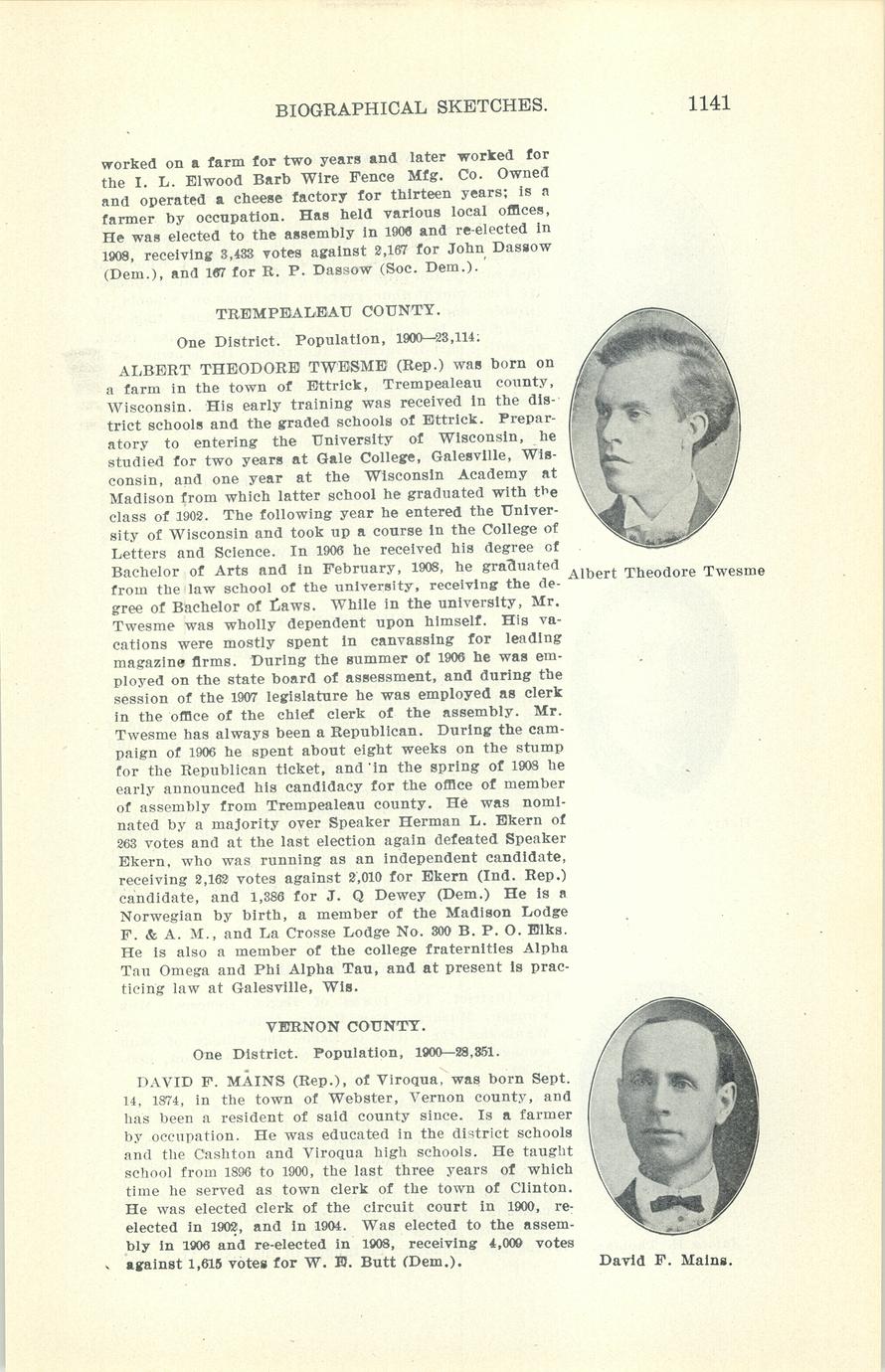 BIOGRAPHICAL SKETCHES. 1141

worked on a farm for two years and later worked for the I. L. Elwood Barb Wire Fence Mfg. Co. Owned and operated a cheese factory for thirteen years; is a farmer by occupation. Has held various local offices, He was elected to the assembly in 1906 and re-elected in 1908, receiving 3,433 votes against 2,167 for John Dassow (Dem.), and 167 for R. P. Dassow (Soc. Dem.).

TREMPEALEAU COUNTY.

One District. Population, 1900—23,114.

ALBERT THEODORE TWESME (Rep.) was born on a farm in the town of Ettrick, Trempealeau county, Wisconsin. His early training was received in the district schools and the graded schools of Ettrick. Preparatory to entering the University of Wisconsin, he studied for two years at Gale College, Galesville, Wisconsin, and one year at the Wisconsin Academy at Madison from which latter school he graduated with the class of 1902. The following year he entered the University of Wisconsin and took up a course in the College of Letters and Science. In 1906 he received his degree of Bachelor of Arts and in February, 1908, he graduated from the law school of the university, receiving the degree of Bachelor of Laws. While in the university, Mr. Twesme was wholly dependent upon himself. His vacations were mostly spent in canvassing for leading magazine firms. During the summer of 1906 he was employed on the state board of assessment, and during the session of the 1907 legislature he was employed as clerk in the office of the chief clerk of the assembly. Mr. Twesme has always been a Republican. During the campaign of 1906 he spent about eight weeks on the stump for the Republican ticket, and in the spring of 1908 he early announced his candidacy for the office of member of assembly from Trempealeau county. He was nominated by a majority over Speaker Herman L. Ekern of 263 votes and at the last election again defeated Speaker Ekern, who was running as an independent candidate, receiving 2,162 votes against 2,010 for Ekern (Ind. Rep.) candidate, and 1,386 for J. Q Dewey (Dem.) He is a Norwegian by birth, a member of the Madison Lodge F. & A. M., and La Crosse Lodge No. 300 B. P. O. Elks. He is also a member of the college fraternities Alpha Tau Omega and Phi Alpha Tau, and at present is practicing law at Galesville, Wis.

Albert Theodore Twesme

VERNON COUNTY.

One District. Population, 1900—28,351.

DAVID F. MAINS (Rep.), of Viroqua, was born Sept. 14, 1874, in the town of Webster, Vernon county, and has been a resident of said county since. Is a farmer by occupation. He was educated in the district schools and the Cashton and Viroqua high schools. He taught school from 1896 to 1900, the last three years of which time he served as town clerk of the town of Clinton. He was elected clerk of the circuit court in 1900, re-elected in 1902, and in 1904. Was elected to the assembly in 1906 and re-elected in 1908, receiving 4,009 votes against 1,615 votes for W. E. Butt (Dem.).

David F. Mains.